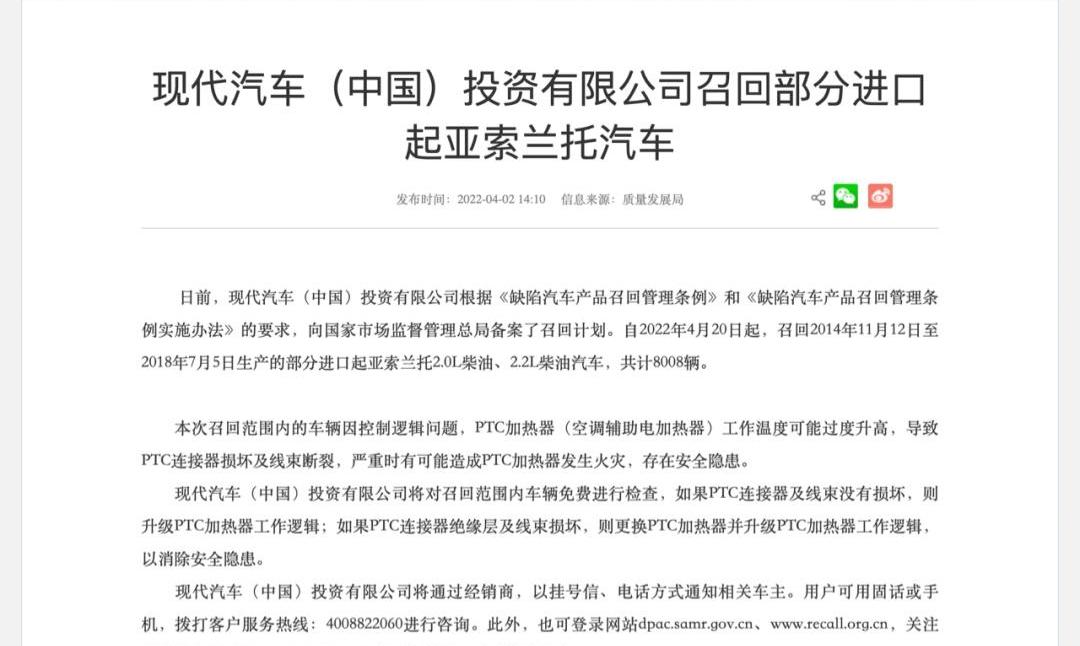 现代汽车（中国）投资有限公司召回部分进口起亚索兰托汽车

发布时间：2022-04-02 14:10　信息来源：质量发展局

日前，现代汽车（中国）投资有限公司根据《缺陷汽车产品召回管理条例》和《缺陷汽车产品召回管理条例实施办法》的要求，向国家市场监督管理总局备案了召回计划。自2022年4月20日起，召回2014年11月12日至2018年7月5日生产的部分进口起亚索兰托2.0L柴油、2.2L柴油汽车，共计8008辆。

本次召回范围内的车辆因控制逻辑问题，PTC加热器（空调辅助电加热器）工作温度可能过度升高，导致PTC连接器损坏及线束断裂，严重时有可能造成PTC加热器发生火灾，存在安全隐患。

现代汽车（中国）投资有限公司将对召回范围内车辆免费进行检查，如果PTC连接器及线束没有损坏，则升级PTC加热器工作逻辑；如果PTC连接器绝缘层及线束损坏，则更换PTC加热器并升级PTC加热器工作逻辑，以消除安全隐患。

现代汽车（中国）投资有限公司将通过经销商，以挂号信、电话方式通知相关车主。用户可用固话或手机，拨打客户服务热线：4008822060进行咨询。此外，也可登录网站dpac.samr.gov.cn、www.recall.org.cn，关注